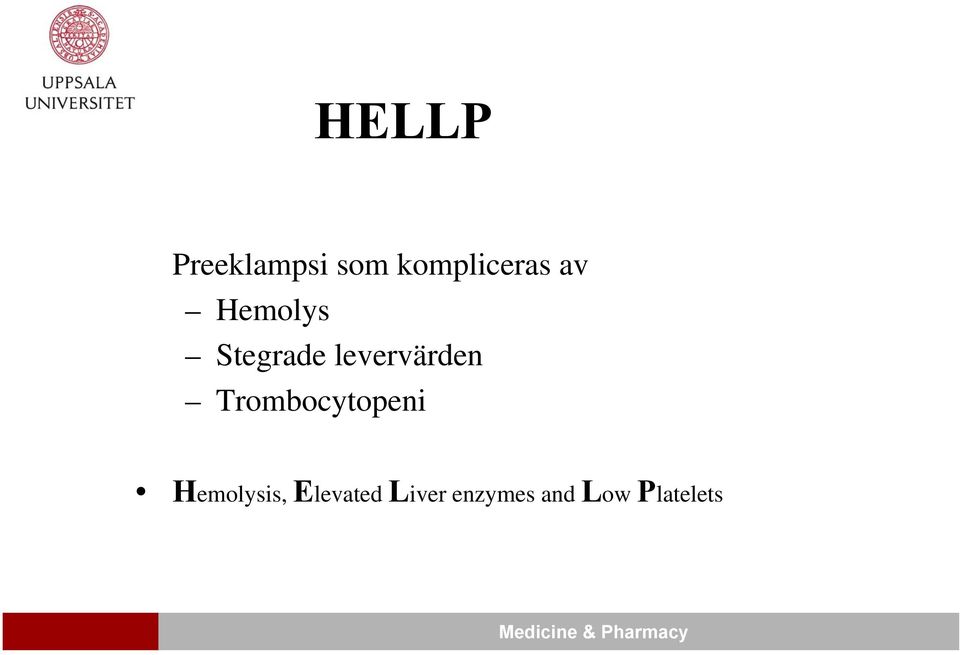 UPPSALA
UNIVERSITET

HELLP

Preeklampsi som kompliceras av
– Hemolys
– Stegrade levervärden
– Trombocytopeni

• Hemolysis, Elevated Liver enzymes and Low Platelets

Medicine & Pharmacy